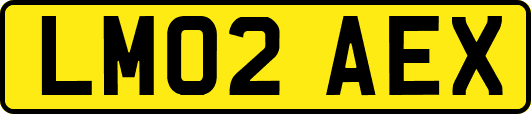 LM02 AEX